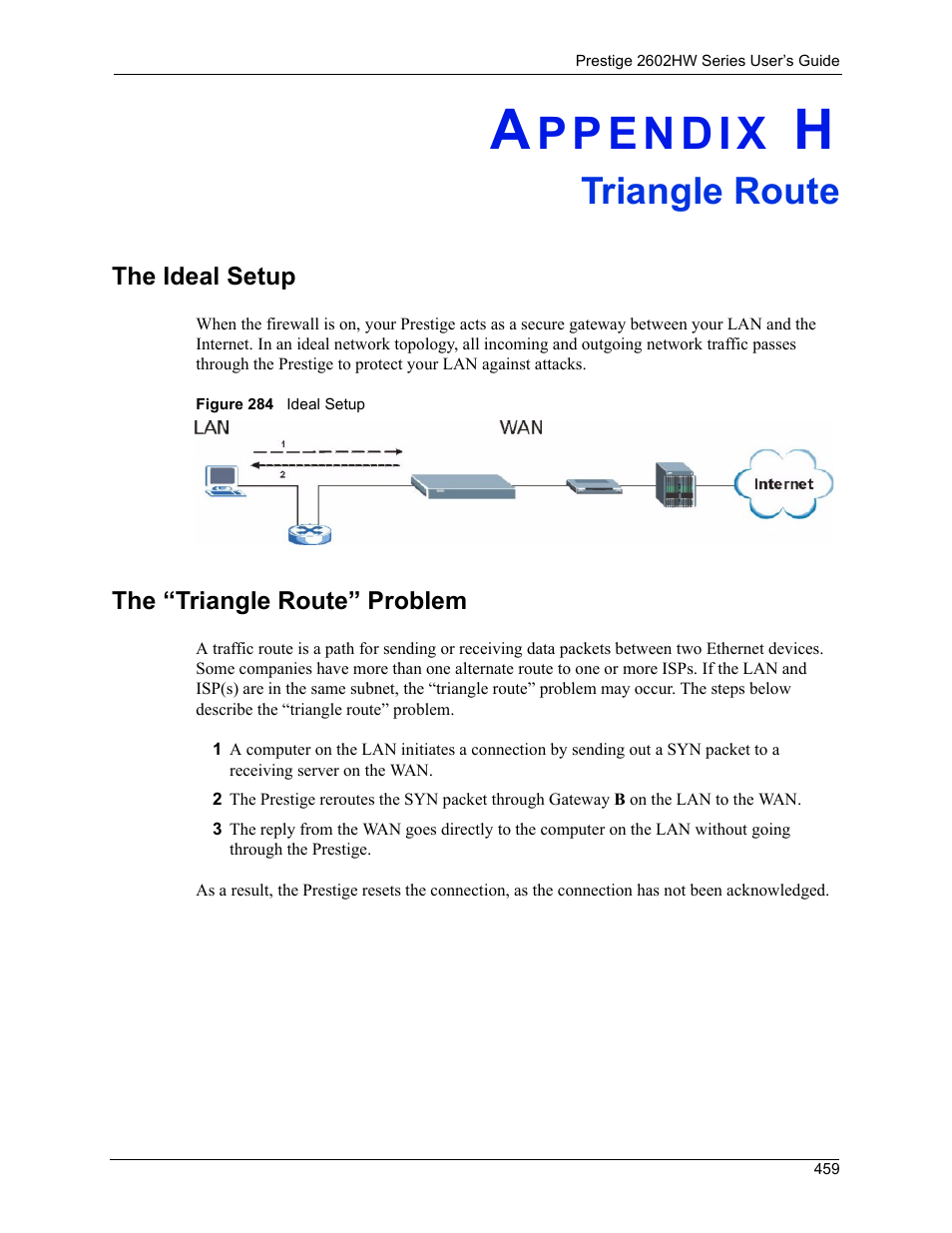 Prestige 2602HW Series User's Guide

APPENDIX H

Triangle Route

The Ideal Setup

When the firewall is on, your Prestige acts as a secure gateway between your LAN and the Internet. In an ideal network topology, all incoming and outgoing network traffic passes through the Prestige to protect your LAN against attacks.

Figure 284 Ideal Setup

LAN

WAN

1

2

Internet

The “Triangle Route” Problem

A traffic route is a path for sending or receiving data packets between two Ethernet devices. Some companies have more than one alternate route to one or more ISPs. If the LAN and ISP(s) are in the same subnet, the “triangle route” problem may occur. The steps below describe the “triangle route” problem.

1 A computer on the LAN initiates a connection by sending out a SYN packet to a receiving server on the WAN.

2 The Prestige reroutes the SYN packet through Gateway B on the LAN to the WAN.

3 The reply from the WAN goes directly to the computer on the LAN without going through the Prestige.

As a result, the Prestige resets the connection, as the connection has not been acknowledged.

459